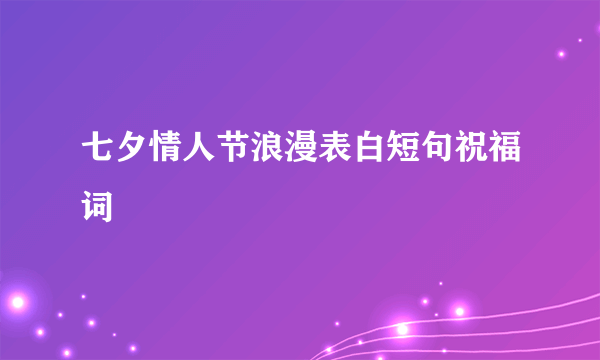 七夕情人节浪漫表白短句祝福词